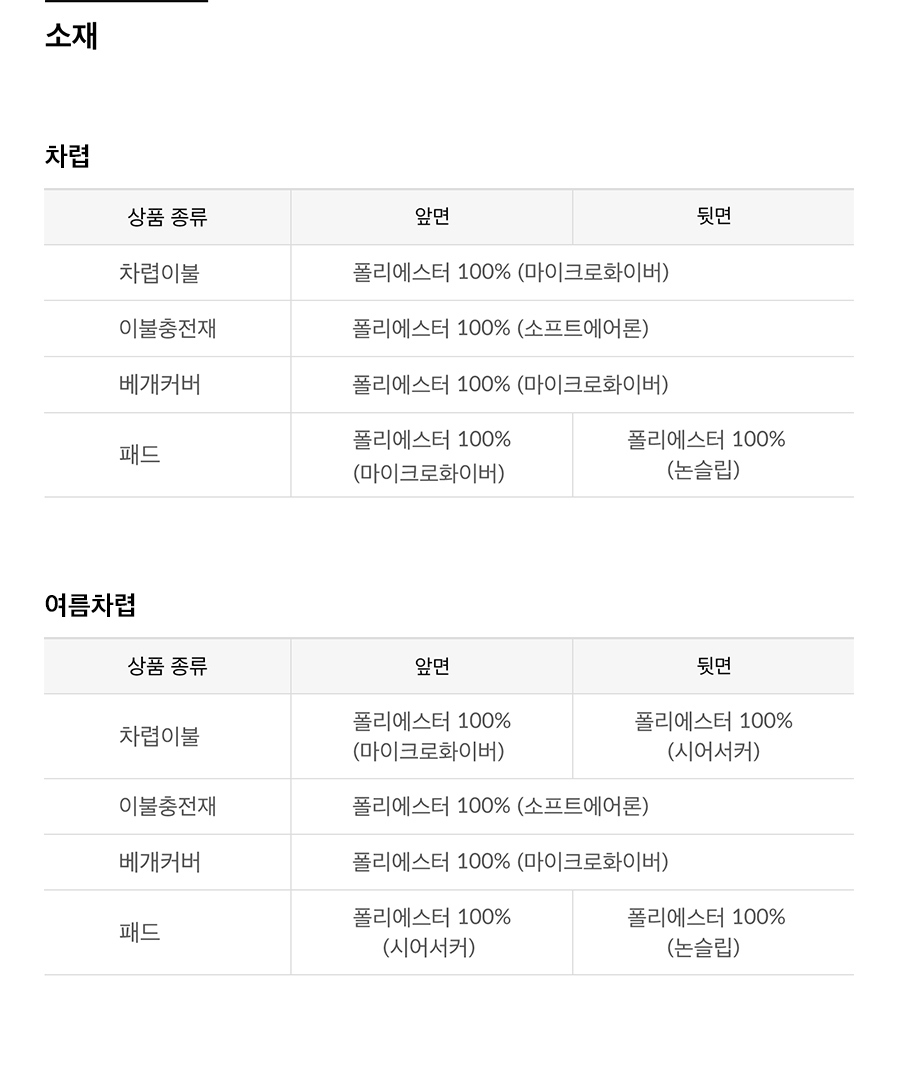 소재

차렵

| 상품 종류 | 앞면 | 뒷면 |
|---|---|---|
| 차렵이불 | 폴리에스터 100% (마이크로화이버) | |
| 이불충전재 | 폴리에스터 100% (소프트에어론) | |
| 베개커버 | 폴리에스터 100% (마이크로화이버) | |
| 패드 | 폴리에스터 100% (마이크로화이버) | 폴리에스터 100% (논슬립) |

여름차렵

| 상품 종류 | 앞면 | 뒷면 |
|---|---|---|
| 차렵이불 | 폴리에스터 100% (마이크로화이버) | 폴리에스터 100% (시어서커) |
| 이불충전재 | 폴리에스터 100% (소프트에어론) | |
| 베개커버 | 폴리에스터 100% (마이크로화이버) | |
| 패드 | 폴리에스터 100% (시어서커) | 폴리에스터 100% (논슬립) |